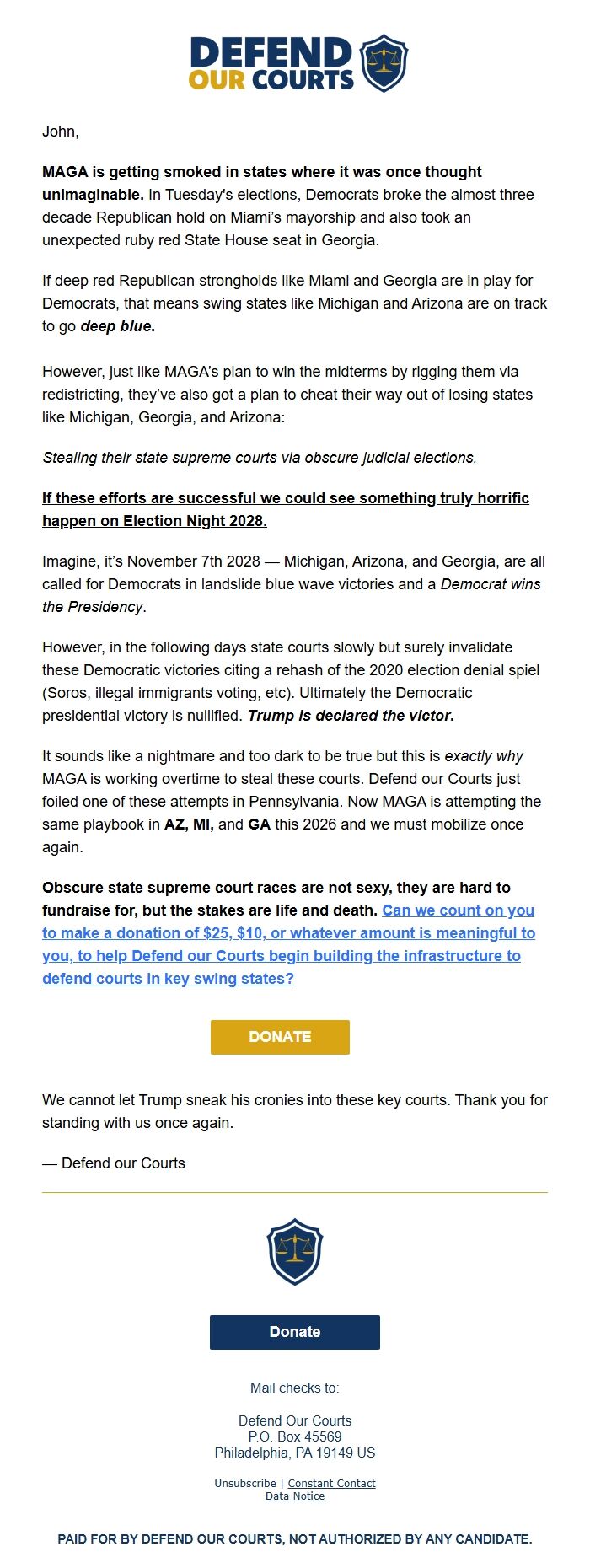 DEFEND
OUR COURTS

John,

MAGA is getting smoked in states where it was once thought unimaginable. In Tuesday's elections, Democrats broke the almost three decade Republican hold on Miami's mayorship and also took an unexpected ruby red State House seat in Georgia.

If deep red Republican strongholds like Miami and Georgia are in play for Democrats, that means swing states like Michigan and Arizona are on track to go deep blue.

However, just like MAGA's plan to win the midterms by rigging them via redistricting, they've also got a plan to cheat their way out of losing states like Michigan, Georgia, and Arizona:

Stealing their state supreme courts via obscure judicial elections.

If these efforts are successful we could see something truly horrific happen on Election Night 2028.

Imagine, it's November 7th 2028 — Michigan, Arizona, and Georgia, are all called for Democrats in landslide blue wave victories and a Democrat wins the Presidency.

However, in the following days state courts slowly but surely invalidate these Democratic victories citing a rehash of the 2020 election denial spiel (Soros, illegal immigrants voting, etc). Ultimately the Democratic presidential victory is nullified. Trump is declared the victor.

It sounds like a nightmare and too dark to be true but this is exactly why MAGA is working overtime to steal these courts. Defend our Courts just foiled one of these attempts in Pennsylvania. Now MAGA is attempting the same playbook in AZ, MI, and GA this 2026 and we must mobilize once again.

Obscure state supreme court races are not sexy, they are hard to fundraise for, but the stakes are life and death. Can we count on you to make a donation of $25, $10, or whatever amount is meaningful to you, to help Defend our Courts begin building the infrastructure to defend courts in key swing states?

DONATE

We cannot let Trump sneak his cronies into these key courts. Thank you for standing with us once again.

— Defend our Courts

Donate

Mail checks to:

Defend Our Courts
P.O. Box 45569
Philadelphia, PA 19149 US

Unsubscribe | Constant Contact
Data Notice

PAID FOR BY DEFEND OUR COURTS, NOT AUTHORIZED BY ANY CANDIDATE.